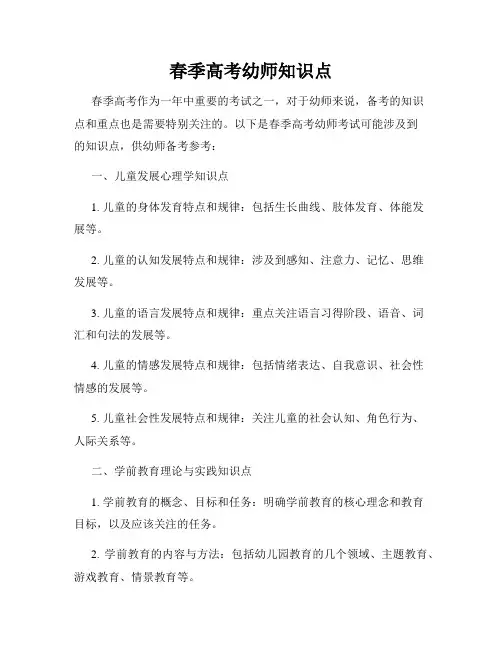 春季高考幼师知识点

春季高考作为一年中重要的考试之一，对于幼师来说，备考的知识点和重点也是需要特别关注的。以下是春季高考幼师考试可能涉及到的知识点，供幼师备考参考：

一、儿童发展心理学知识点

1. 儿童的身体发育特点和规律：包括生长曲线、肢体发育、体能发展等。

2. 儿童的认知发展特点和规律：涉及到感知、注意力、记忆、思维发展等。

3. 儿童的语言发展特点和规律：重点关注语言习得阶段、语音、词汇和句法的发展等。

4. 儿童的情感发展特点和规律：包括情绪表达、自我意识、社会性情感的发展等。

5. 儿童社会性发展特点和规律：关注儿童的社会认知、角色行为、人际关系等。

二、学前教育理论与实践知识点

1. 学前教育的概念、目标和任务：明确学前教育的核心理念和教育目标，以及应该关注的任务。

2. 学前教育的内容与方法：包括幼儿园教育的几个领域、主题教育、游戏教育、情景教育等。